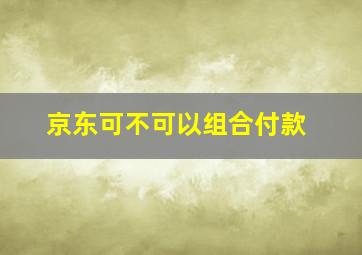 京东可不可以组合付款